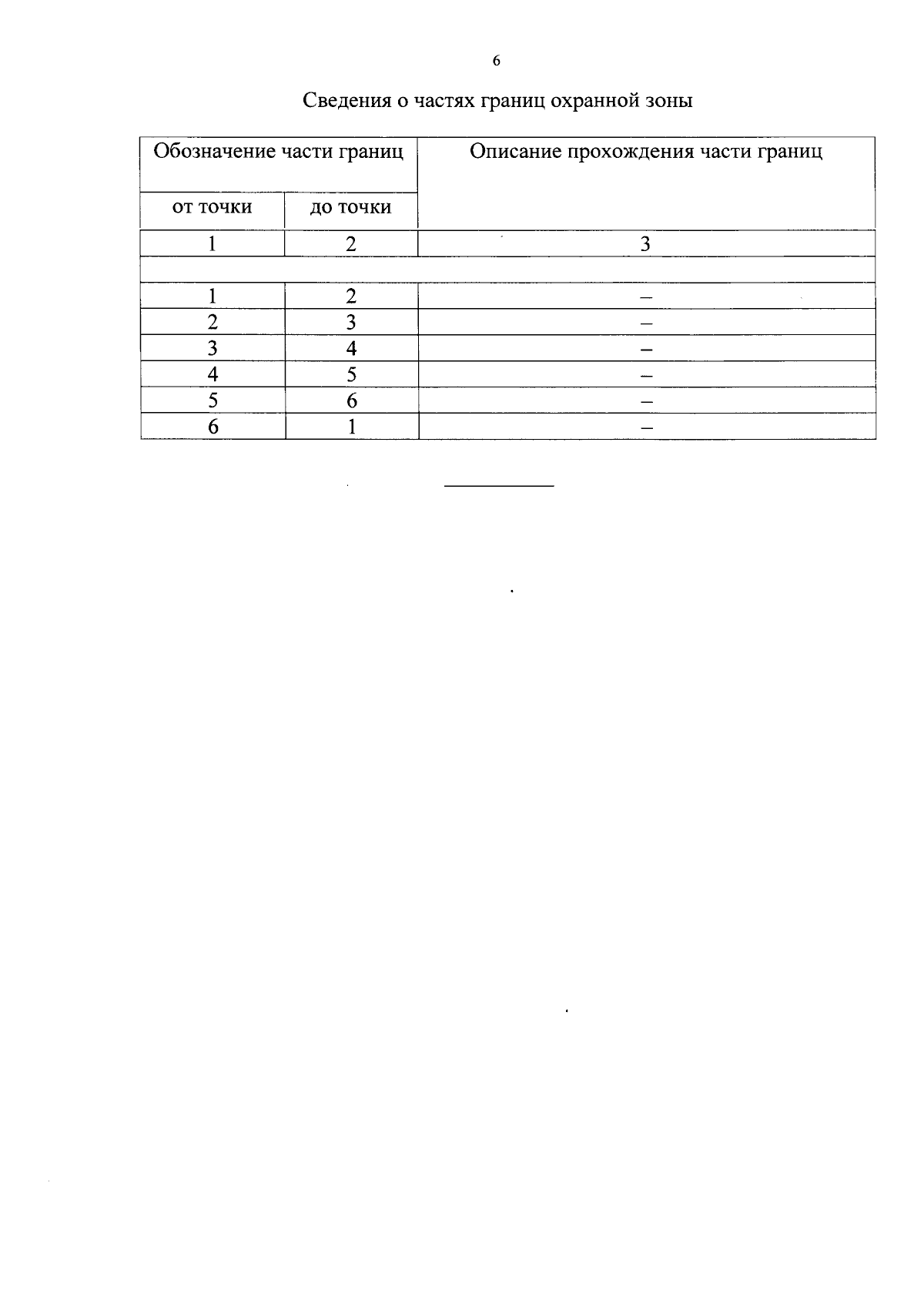 6

Сведения о частях границ охранной зоны

| Обозначение части границ | | Описание прохождения части границ |
|---|---|---|
| от точки | до точки | |
| 1 | 2 | 3 |
| | | |
| 1 | 2 | – |
| 2 | 3 | – |
| 3 | 4 | – |
| 4 | 5 | – |
| 5 | 6 | – |
| 6 | 1 | – |